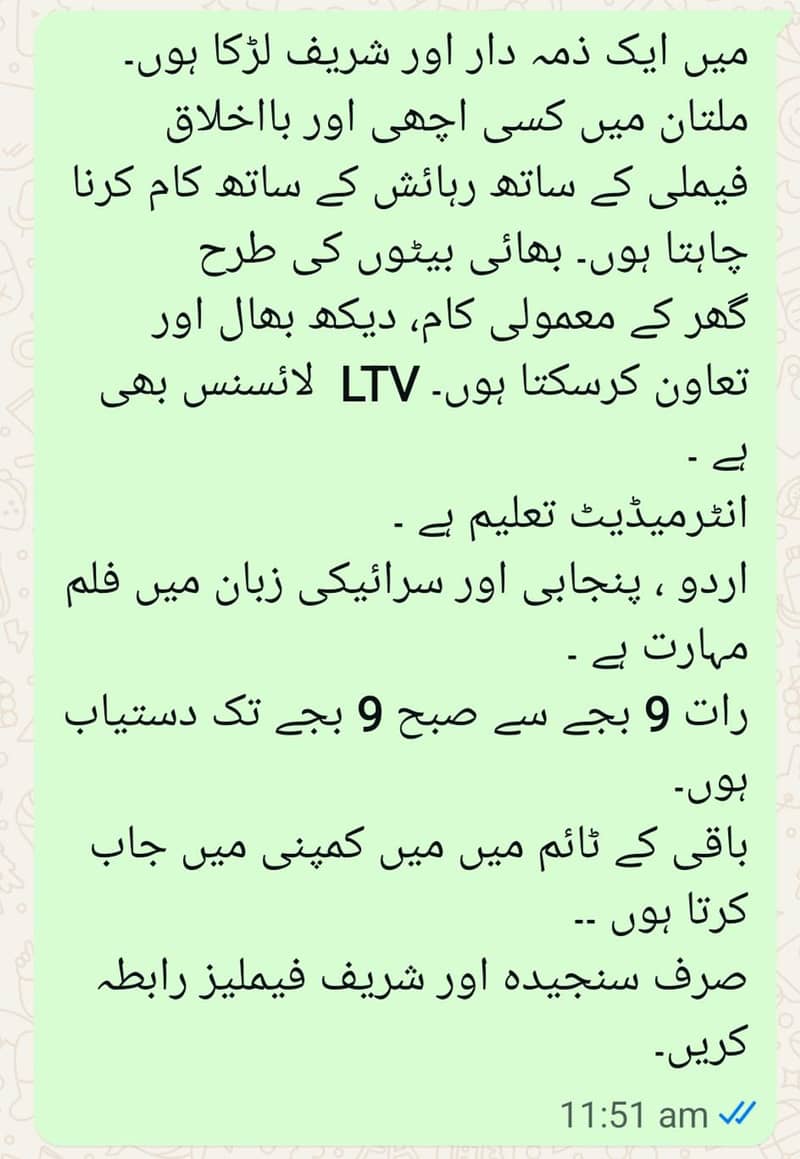 میں ایک ذمہ دار اور شریف لڑکا ہوں۔ ملتان میں کسی اچھی اور بااخلاق فیملی کے ساتھ رہائش کے ساتھ کام کرنا چاہتا ہوں۔ بھائی بیٹوں کی طرح گھر کے معمولی کام، دیکھ بھال اور تعاون کرسکتا ہوں۔ LTV لائسنس بھی ہے -
انٹرمیڈیٹ تعلیم ہے -
اردو ، پنجابی اور سرائیکی زبان میں فلم مہارت ہے -
رات 9 بجے سے صبح 9 بجے تک دستیاب ہوں۔
باقی کے ٹائم میں میں کمپنی میں جاب کرتا ہوں --
صرف سنجیدہ اور شریف فیملیز رابطہ کریں۔
11:51 am